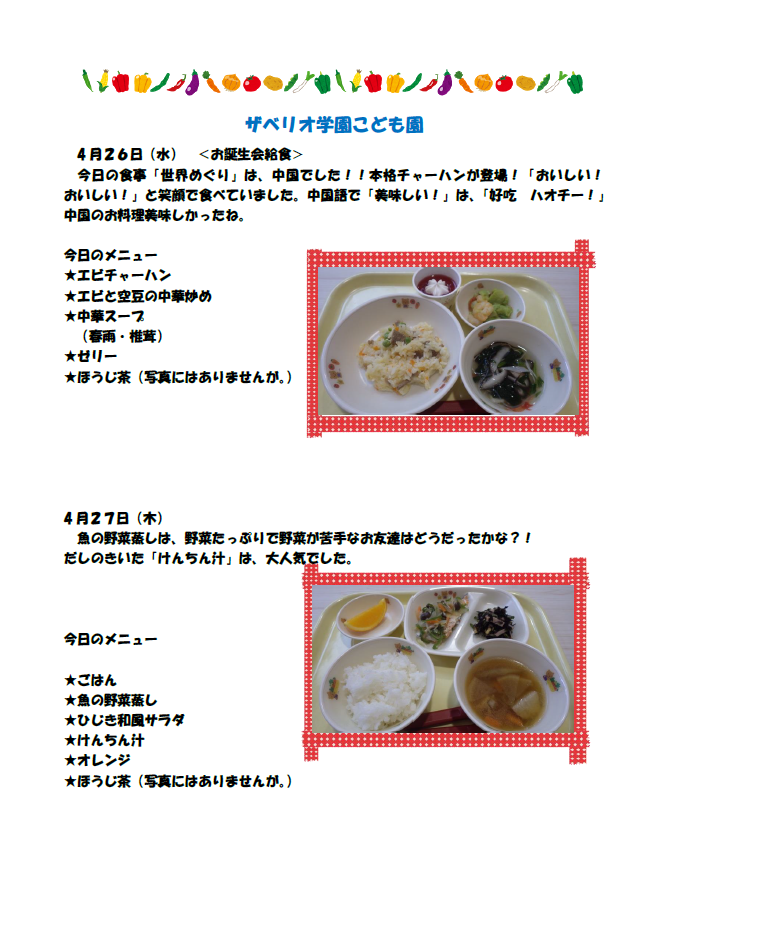 ザベリオ学園こども園

4月26日（水）　＜お誕生会給食＞

今日の食事「世界めぐり」は、中国でした！！本格チャーハンが登場！「おいしい！おいしい！」と笑顔で食べていました。中国語で「美味しい！」は、「好吃　ハオチー！」中国のお料理美味しかったね。

今日のメニュー
★エビチャーハン
★エビと空豆の中華炒め
★中華スープ
（春雨・椎茸）
★ゼリー
★ほうじ茶（写真にはありませんが。）

4月27日（木）

魚の野菜蒸しは、野菜たっぷりで野菜が苦手なお友達はどうだったかな？！だしのきいた「けんちん汁」は、大人気でした。

今日のメニュー

★ごはん
★魚の野菜蒸し
★ひじき和風サラダ
★けんちん汁
★オレンジ
★ほうじ茶（写真にはありませんが。）